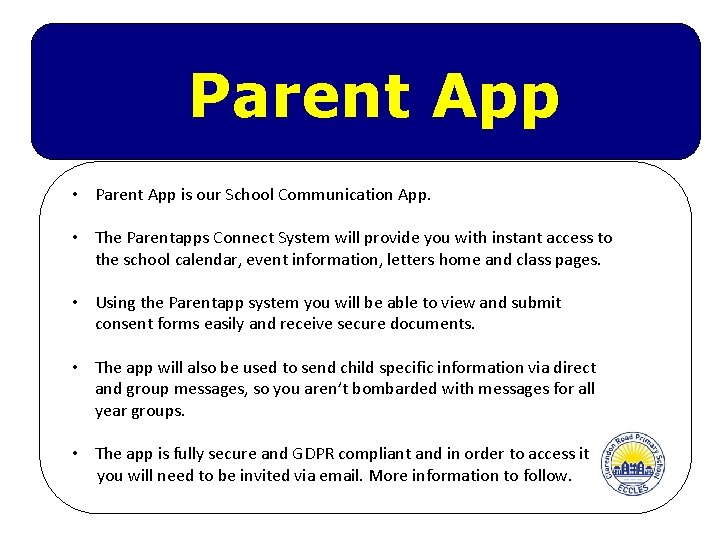 Parent App

• Parent App is our School Communication App.

• The Parentapps Connect System will provide you with instant access to the school calendar, event information, letters home and class pages.

• Using the Parentapp system you will be able to view and submit consent forms easily and receive secure documents.

• The app will also be used to send child specific information via direct and group messages, so you aren't bombarded with messages for all year groups.

• The app is fully secure and GDPR compliant and in order to access it you will need to be invited via email. More information to follow.

Clarendon Road Primary School
ECCLES